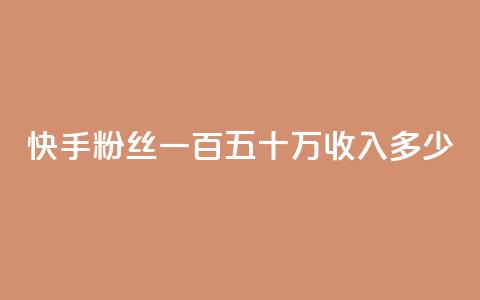 快手粉丝一百五十万收入多少